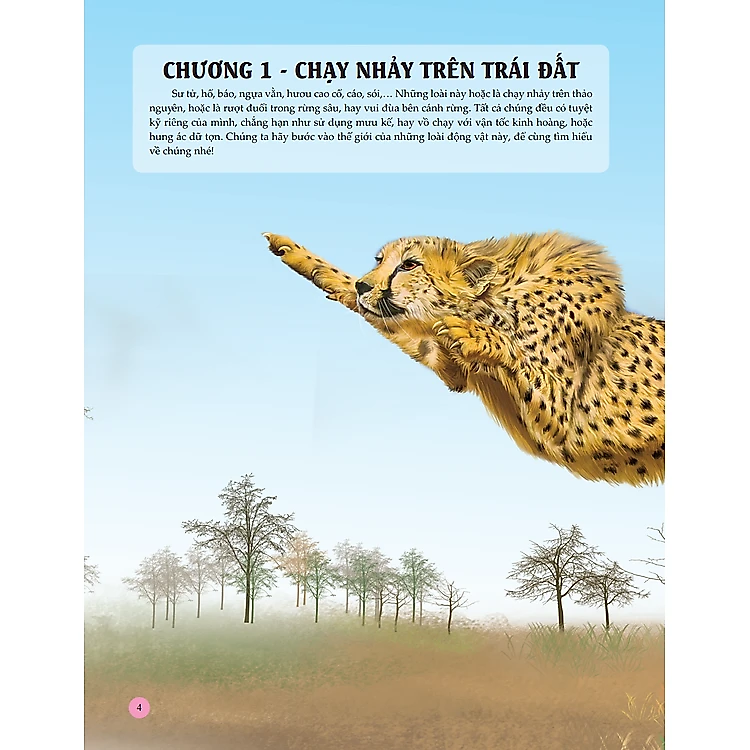 CHƯƠNG 1 - CHẠY NHẢY TRÊN TRÁI ĐẤT

Sư tử, hổ, báo, ngựa vằn, hươu cao cổ, cáo, sói,... Những loài này hoặc là chạy nhảy trên thảo nguyên, hoặc là rượt đuổi trong rừng sâu, hay vui đùa bên cánh rừng. Tất cả chúng đều có tuyệt kỹ riêng của mình, chẳng hạn như sử dụng mưu kế, hay vồ chạy với vận tốc kinh hoàng, hoặc hung ác dữ tợn. Chúng ta hãy bước vào thế giới của những loài động vật này, để cùng tìm hiểu về chúng nhé!

4